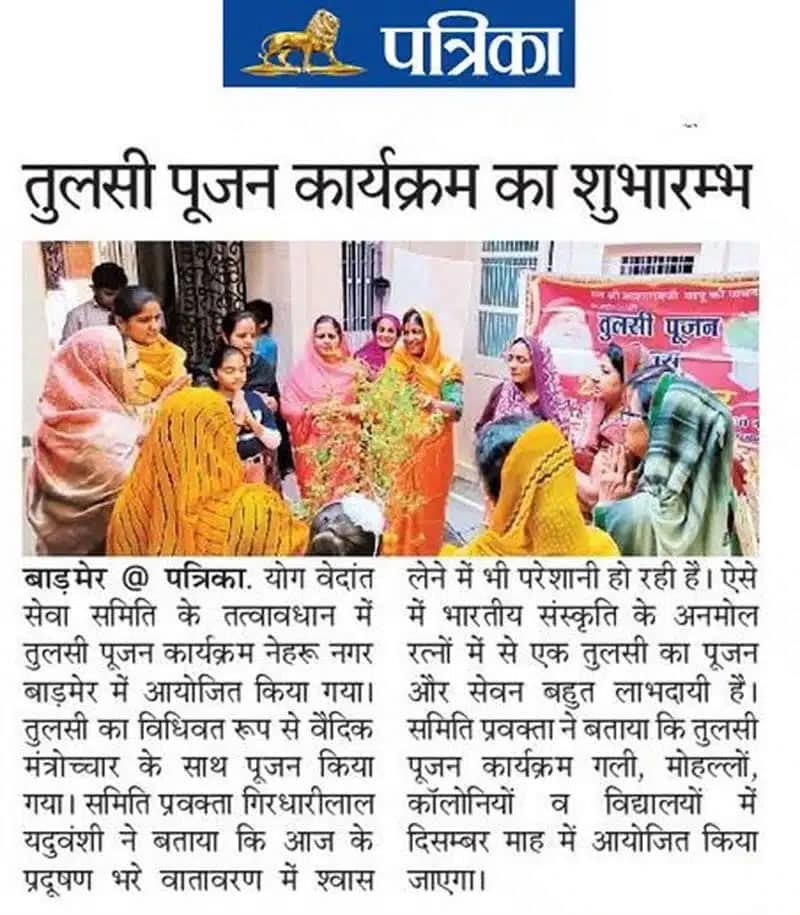 पत्रिका

तुलसी पूजन कार्यक्रम का शुभारम्भ

तुलसी पूजन

बाड़मेर @ पत्रिका. योग वेदांत सेवा समिति के तत्वावधान में तुलसी पूजन कार्यक्रम नेहरू नगर बाड़मेर में आयोजित किया गया। तुलसी का विधिवत रूप से वैदिक मंत्रोच्चार के साथ पूजन किया गया। समिति प्रवक्ता गिरधारीलाल यदुवंशी ने बताया कि आज के प्रदूषण भरे वातावरण में श्वास लेने में भी परेशानी हो रही हैं। ऐसे में भारतीय संस्कृति के अनमोल रत्नों में से एक तुलसी का पूजन और सेवन बहुत लाभदायी हैं। समिति प्रवक्ता ने बताया कि तुलसी पूजन कार्यक्रम गली, मोहल्लों, कॉलोनियों व विद्यालयों में दिसम्बर माह में आयोजित किया जाएगा।